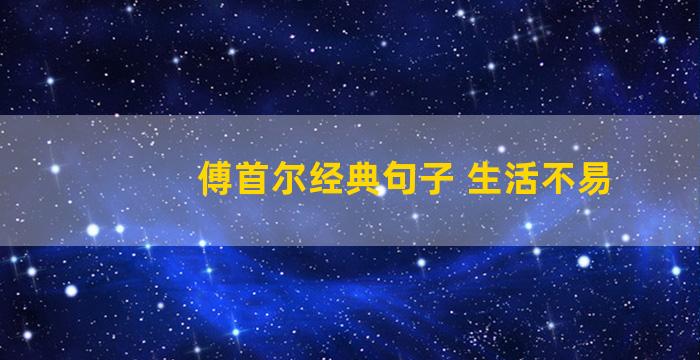 傅首尔经典句子 生活不易